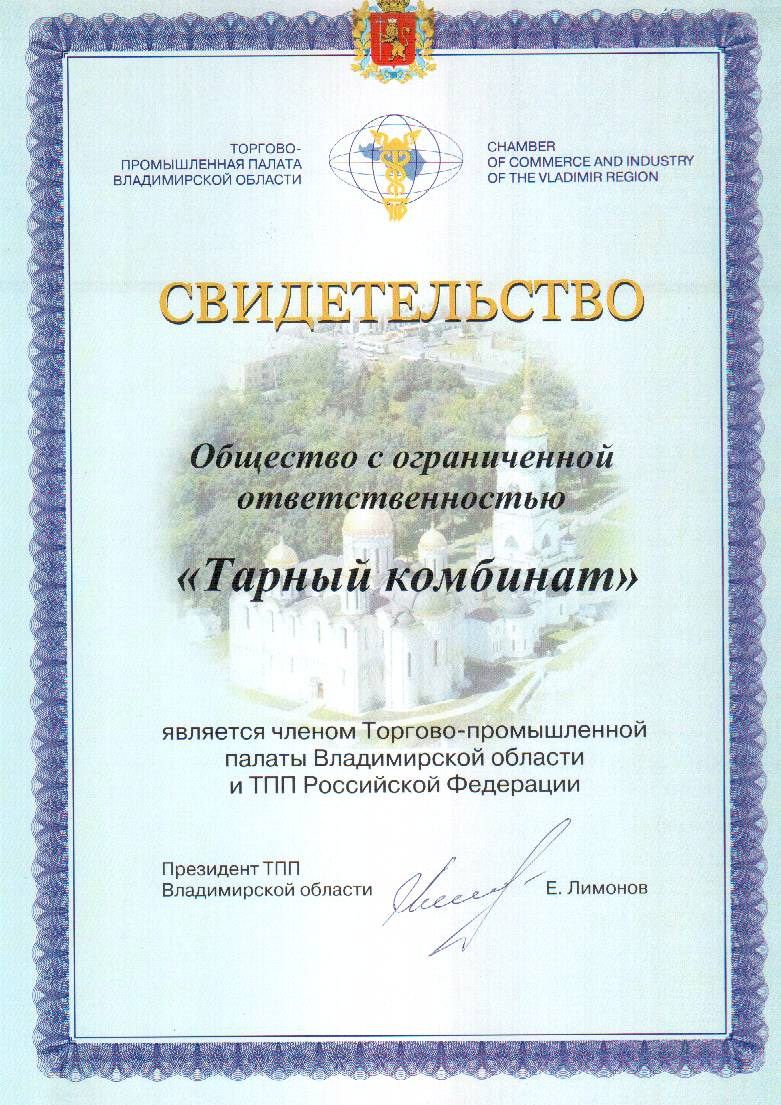 ТОРГОВО-ПРОМЫШЛЕННАЯ ПАЛАТА ВЛАДИМИРСКОЙ ОБЛАСТИ

CHAMBER OF COMMERCE AND INDUSTRY OF THE VLADIMIR REGION

СВИДЕТЕЛЬСТВО

Общество с ограниченной ответственностью

«Тарный комбинат»

является членом Торгово-промышленной палаты Владимирской области и ТПП Российской Федерации

Президент ТПП
Владимирской области

Е. Лимонов